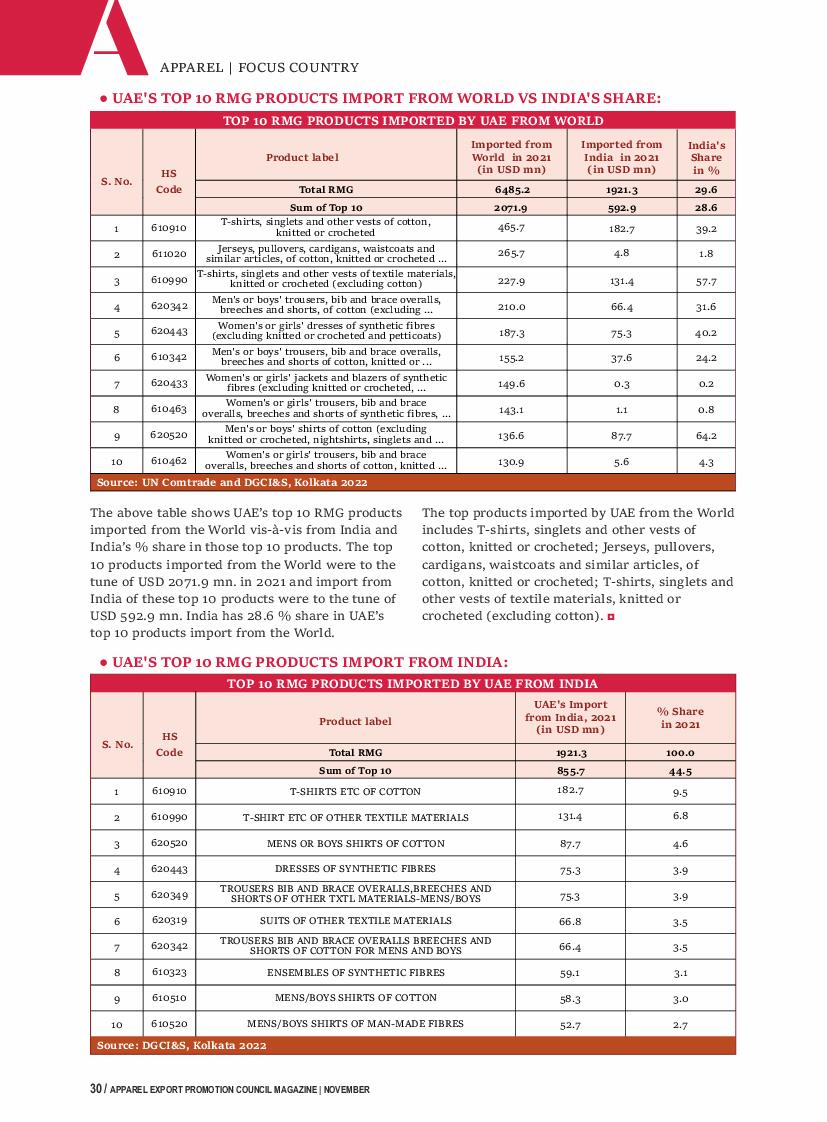 APPAREL | FOCUS COUNTRY

• UAE'S TOP 10 RMG PRODUCTS IMPORT FROM WORLD VS INDIA'S SHARE:

TOP 10 RMG PRODUCTS IMPORTED BY UAE FROM WORLD

| S. No. | HS Code | Product label | Imported from World in 2021 (in USD mn) | Imported from India in 2021 (in USD mn) | India's Share in % |
|---|---|---|---|---|---|
| | | Total RMG | 6485.2 | 1921.3 | 29.6 |
| | | Sum of Top 10 | 2071.9 | 592.9 | 28.6 |
| 1 | 610910 | T-shirts, singlets and other vests of cotton, knitted or crocheted | 465.7 | 182.7 | 39.2 |
| 2 | 611020 | Jerseys, pullovers, cardigans, waistcoats and similar articles, of cotton, knitted or crocheted ... | 265.7 | 4.8 | 1.8 |
| 3 | 610990 | T-shirts, singlets and other vests of textile materials, knitted or crocheted (excluding cotton) | 227.9 | 131.4 | 57.7 |
| 4 | 620342 | Men's or boys' trousers, bib and brace overalls, breeches and shorts, of cotton (excluding ... | 210.0 | 66.4 | 31.6 |
| 5 | 620443 | Women's or girls' dresses of synthetic fibres (excluding knitted or crocheted and petticoats) | 187.3 | 75.3 | 40.2 |
| 6 | 610342 | Men's or boys' trousers, bib and brace overalls, breeches and shorts of cotton, knitted or ... | 155.2 | 37.6 | 24.2 |
| 7 | 620433 | Women's or girls' jackets and blazers of synthetic fibres (excluding knitted or crocheted, ... | 149.6 | 0.3 | 0.2 |
| 8 | 610463 | Women's or girls' trousers, bib and brace overalls, breeches and shorts of synthetic fibres, ... | 143.1 | 1.1 | 0.8 |
| 9 | 620520 | Men's or boys' shirts of cotton (excluding knitted or crocheted, nightshirts, singlets and ... | 136.6 | 87.7 | 64.2 |
| 10 | 610462 | Women's or girls' trousers, bib and brace overalls, breeches and shorts of cotton, knitted ... | 130.9 | 5.6 | 4.3 |

Source: UN Comtrade and DGCI&S, Kolkata 2022

The above table shows UAE's top 10 RMG products imported from the World vis-à-vis from India and India's % share in those top 10 products. The top 10 products imported from the World were to the tune of USD 2071.9 mn. in 2021 and import from India of these top 10 products were to the tune of USD 592.9 mn. India has 28.6 % share in UAE's top 10 products import from the World.

The top products imported by UAE from the World includes T-shirts, singlets and other vests of cotton, knitted or crocheted; Jerseys, pullovers, cardigans, waistcoats and similar articles, of cotton, knitted or crocheted; T-shirts, singlets and other vests of textile materials, knitted or crocheted (excluding cotton).

• UAE'S TOP 10 RMG PRODUCTS IMPORT FROM INDIA:

TOP 10 RMG PRODUCTS IMPORTED BY UAE FROM INDIA

| S. No. | HS Code | Product label | UAE's Import from India, 2021 (in USD mn) | % Share in 2021 |
|---|---|---|---|---|
| | | Total RMG | 1921.3 | 100.0 |
| | | Sum of Top 10 | 855.7 | 44.5 |
| 1 | 610910 | T-SHIRTS ETC OF COTTON | 182.7 | 9.5 |
| 2 | 610990 | T-SHIRT ETC OF OTHER TEXTILE MATERIALS | 131.4 | 6.8 |
| 3 | 620520 | MENS OR BOYS SHIRTS OF COTTON | 87.7 | 4.6 |
| 4 | 620443 | DRESSES OF SYNTHETIC FIBRES | 75.3 | 3.9 |
| 5 | 620349 | TROUSERS BIB AND BRACE OVERALLS,BREECHES AND SHORTS OF OTHER TXTL MATERIALS-MENS/BOYS | 75.3 | 3.9 |
| 6 | 620319 | SUITS OF OTHER TEXTILE MATERIALS | 66.8 | 3.5 |
| 7 | 620342 | TROUSERS BIB AND BRACE OVERALLS BREECHES AND SHORTS OF COTTON FOR MENS AND BOYS | 66.4 | 3.5 |
| 8 | 610323 | ENSEMBLES OF SYNTHETIC FIBRES | 59.1 | 3.1 |
| 9 | 610510 | MENS/BOYS SHIRTS OF COTTON | 58.3 | 3.0 |
| 10 | 610520 | MENS/BOYS SHIRTS OF MAN-MADE FIBRES | 52.7 | 2.7 |

Source: DGCI&S, Kolkata 2022

30 / APPAREL EXPORT PROMOTION COUNCIL MAGAZINE | NOVEMBER